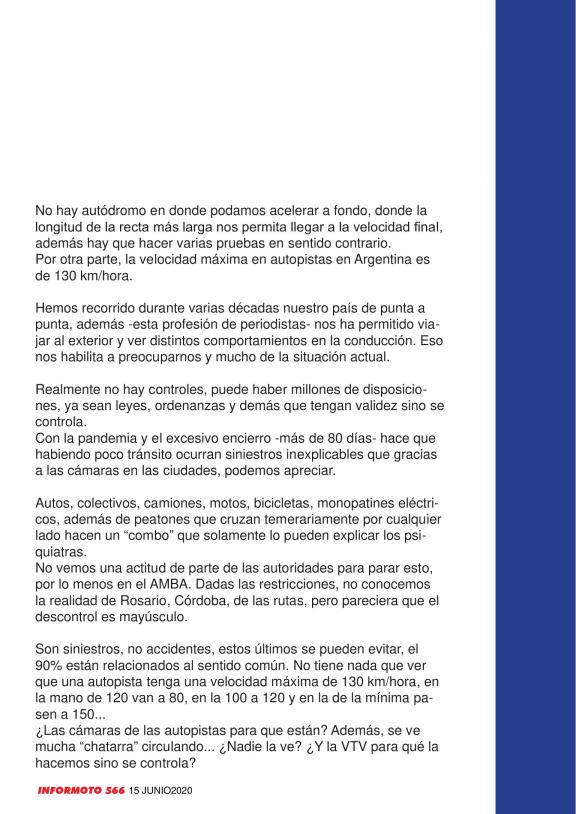 No hay autódromo en donde podamos acelerar a fondo, donde la longitud de la recta más larga nos permita llegar a la velocidad final, además hay que hacer varias pruebas en sentido contrario.
Por otra parte, la velocidad máxima en autopistas en Argentina es de 130 km/hora.

Hemos recorrido durante varias décadas nuestro país de punta a punta, además -esta profesión de periodistas- nos ha permitido viajar al exterior y ver distintos comportamientos en la conducción. Eso nos habilita a preocuparnos y mucho de la situación actual.

Realmente no hay controles, puede haber millones de disposiciones, ya sean leyes, ordenanzas y demás que tengan validez sino se controla.
Con la pandemia y el excesivo encierro -más de 80 días- hace que habiendo poco tránsito ocurran siniestros inexplicables que gracias a las cámaras en las ciudades, podemos apreciar.

Autos, colectivos, camiones, motos, bicicletas, monopatines eléctricos, además de peatones que cruzan temerariamente por cualquier lado hacen un “combo” que solamente lo pueden explicar los psiquiatras.
No vemos una actitud de parte de las autoridades para parar esto, por lo menos en el AMBA. Dadas las restricciones, no conocemos la realidad de Rosario, Córdoba, de las rutas, pero pareciera que el descontrol es mayúsculo.

Son siniestros, no accidentes, estos últimos se pueden evitar, el 90% están relacionados al sentido común. No tiene nada que ver que una autopista tenga una velocidad máxima de 130 km/hora, en la mano de 120 van a 80, en la 100 a 120 y en la de la mínima pasen a 150...
¿Las cámaras de las autopistas para que están? Además, se ve mucha “chatarra” circulando... ¿Nadie la ve? ¿Y la VTV para qué la hacemos sino se controla?

INFORMOTO 566 15 JUNIO2020